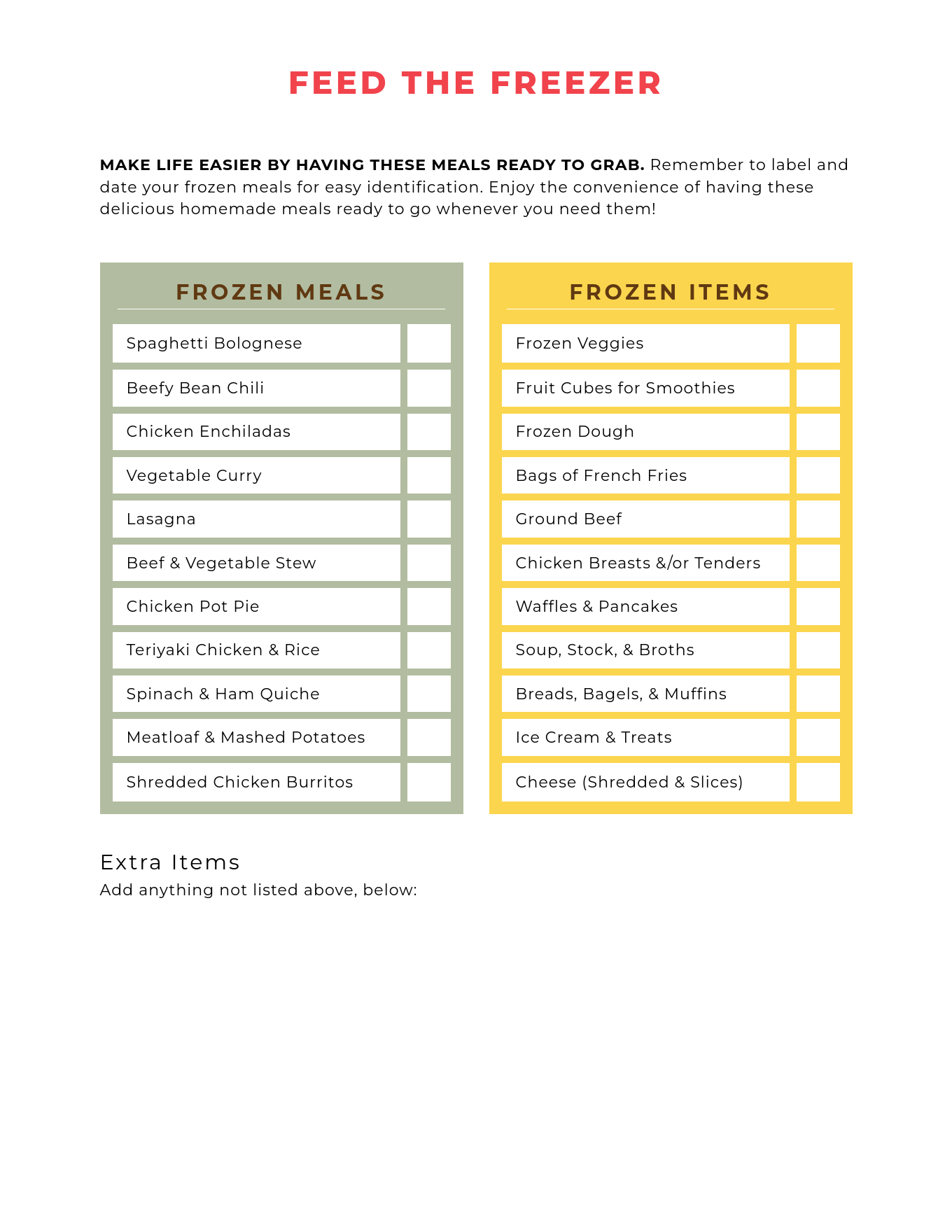 FEED THE FREEZER

MAKE LIFE EASIER BY HAVING THESE MEALS READY TO GRAB. Remember to label and date your frozen meals for easy identification. Enjoy the convenience of having these delicious homemade meals ready to go whenever you need them!

FROZEN MEALS

Spaghetti Bolognese ☐
Beefy Bean Chili ☐
Chicken Enchiladas ☐
Vegetable Curry ☐
Lasagna ☐
Beef & Vegetable Stew ☐
Chicken Pot Pie ☐
Teriyaki Chicken & Rice ☐
Spinach & Ham Quiche ☐
Meatloaf & Mashed Potatoes ☐
Shredded Chicken Burritos ☐

FROZEN ITEMS

Frozen Veggies ☐
Fruit Cubes for Smoothies ☐
Frozen Dough ☐
Bags of French Fries ☐
Ground Beef ☐
Chicken Breasts &/or Tenders ☐
Waffles & Pancakes ☐
Soup, Stock, & Broths ☐
Breads, Bagels, & Muffins ☐
Ice Cream & Treats ☐
Cheese (Shredded & Slices) ☐

Extra Items
Add anything not listed above, below: